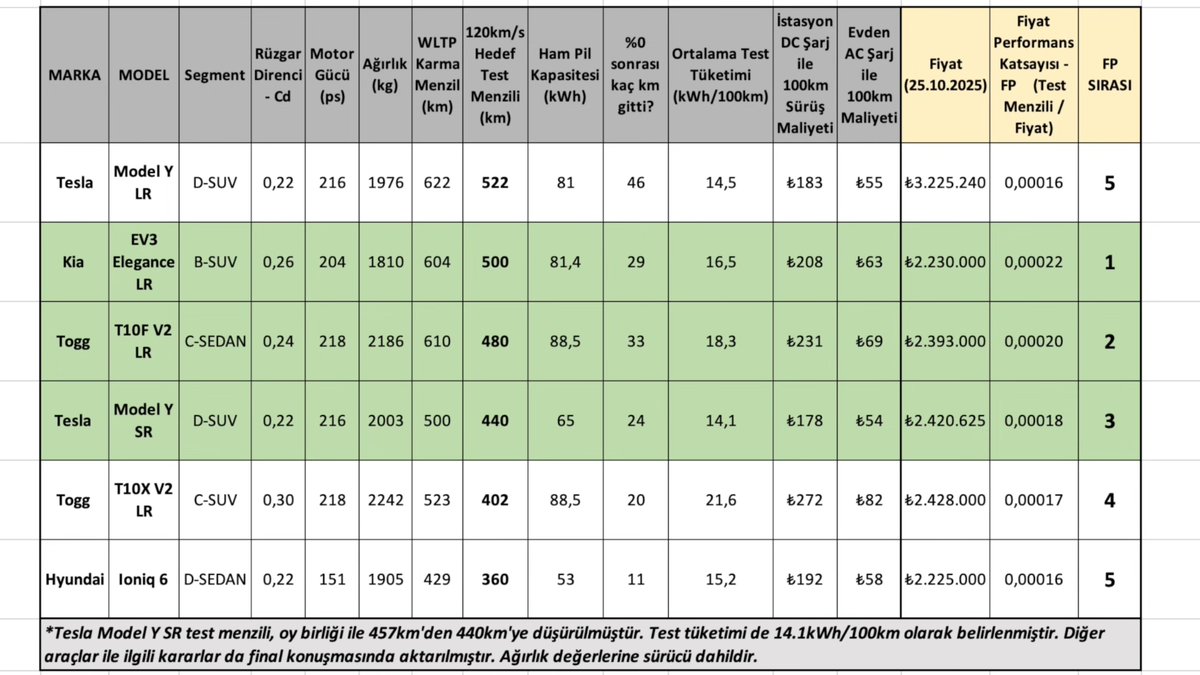 | MARKA | MODEL | Segment | Rüzgar Direnci - Cd | Motor Gücü (ps) | Ağırlık (kg) | WLTP Karma Menzil (km) | 120km/s Hedef Test Menzili (km) | Ham Pil Kapasitesi (kWh) | %0 sonrası kaç km gitti? | Ortalama Test Tüketimi (kWh/100km) | İstasyon DC Şarj ile 100km Sürüş Maliyeti | Evden AC Şarj ile 100km Maliyeti | Fiyat (25.10.2025) | Fiyat Performans Katsayısı - FP (Test Menzili / Fiyat) | FP SIRASI |
|---|---|---|---|---|---|---|---|---|---|---|---|---|---|---|---|
| Tesla | Model Y LR | D-SUV | 0,22 | 216 | 1976 | 622 | 522 | 81 | 46 | 14,5 | ₺183 | ₺55 | ₺3.225.240 | 0,00016 | 5 |
| Kia | EV3 Elegance LR | B-SUV | 0,26 | 204 | 1810 | 604 | 500 | 81,4 | 29 | 16,5 | ₺208 | ₺63 | ₺2.230.000 | 0,00022 | 1 |
| Togg | T10F V2 LR | C-SEDAN | 0,24 | 218 | 2186 | 610 | 480 | 88,5 | 33 | 18,3 | ₺231 | ₺69 | ₺2.393.000 | 0,00020 | 2 |
| Tesla | Model Y SR | D-SUV | 0,22 | 216 | 2003 | 500 | 440 | 65 | 24 | 14,1 | ₺178 | ₺54 | ₺2.420.625 | 0,00018 | 3 |
| Togg | T10X V2 LR | C-SUV | 0,30 | 218 | 2242 | 523 | 402 | 88,5 | 20 | 21,6 | ₺272 | ₺82 | ₺2.428.000 | 0,00017 | 4 |
| Hyundai | Ioniq 6 | D-SEDAN | 0,22 | 151 | 1905 | 429 | 360 | 53 | 11 | 15,2 | ₺192 | ₺58 | ₺2.225.000 | 0,00016 | 5 |

*Tesla Model Y SR test menzili, oy birliği ile 457km'den 440km'ye düşürülmüştür. Test tüketimi de 14.1kWh/100km olarak belirlenmiştir. Diğer araçlar ile ilgili kararlar da final konuşmasında aktarılmıştır. Ağırlık değerlerine sürücü dahildir.